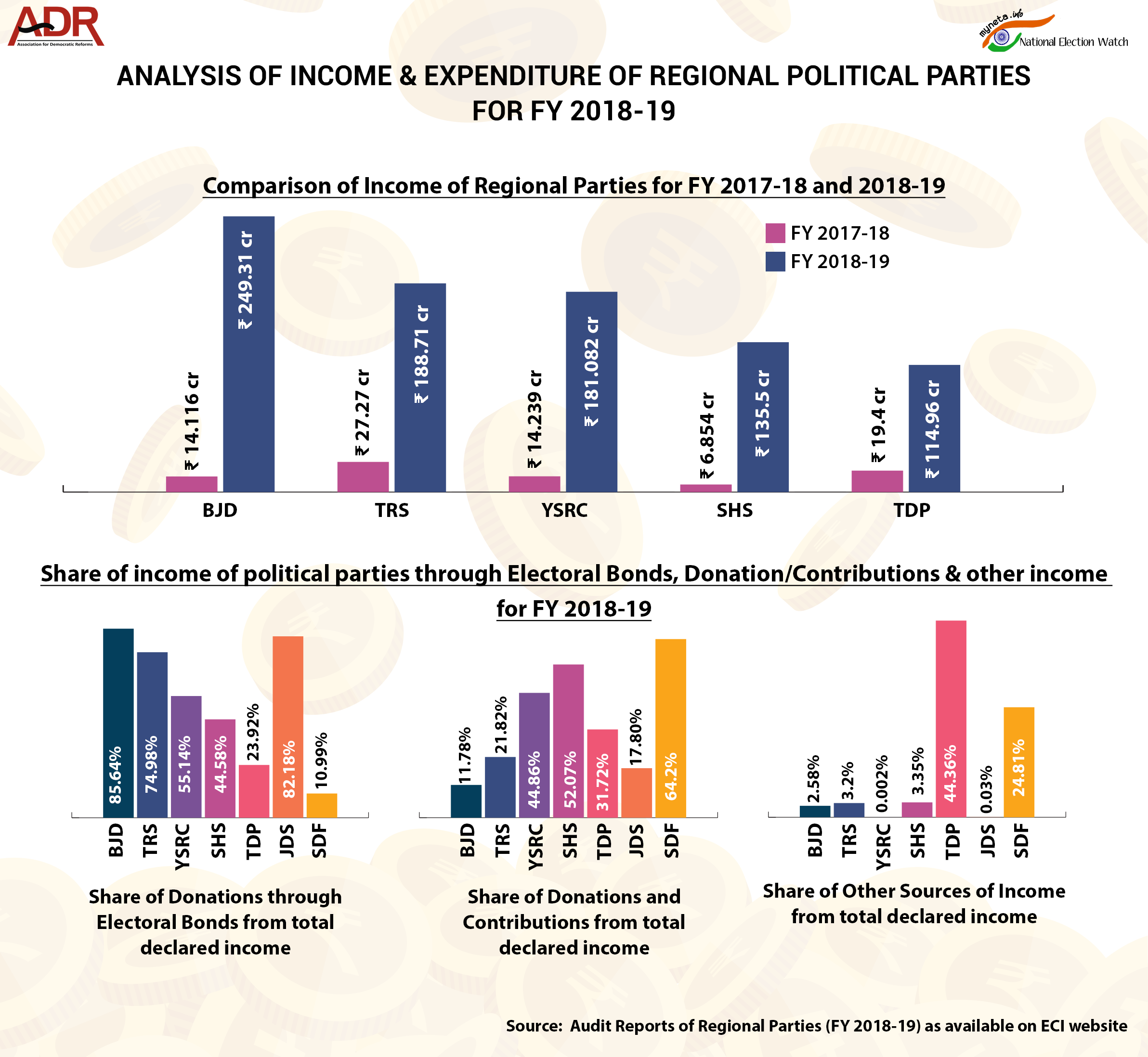 ADR
Association for Democratic Reforms

myneta.info
National Election Watch

ANALYSIS OF INCOME & EXPENDITURE OF REGIONAL POLITICAL PARTIES FOR FY 2018-19

Comparison of Income of Regional Parties for FY 2017-18 and 2018-19

FY 2017-18
FY 2018-19

₹ 14.116 cr
₹ 249.31 cr
₹ 27.27 cr
₹ 188.71 cr
₹ 14.239 cr
₹ 181.082 cr
₹ 6.854 cr
₹ 135.5 cr
₹ 19.4 cr
₹ 114.96 cr

BJD TRS YSRC SHS TDP

Share of income of political parties through Electoral Bonds, Donation/Contributions & other income for FY 2018-19

85.64%
74.98%
55.14%
44.58%
23.92%
82.18%
10.99%

BJD TRS YSRC SHS TDP JDS SDF

Share of Donations through Electoral Bonds from total declared income

11.78%
21.82%
44.86%
52.07%
31.72%
17.80%
64.2%

BJD TRS YSRC SHS TDP JDS SDF

Share of Donations and Contributions from total declared income

2.58%
3.2%
0.002%
3.35%
44.36%
0.03%
24.81%

BJD TRS YSRC SHS TDP JDS SDF

Share of Other Sources of Income from total declared income

Source: Audit Reports of Regional Parties (FY 2018-19) as available on ECI website